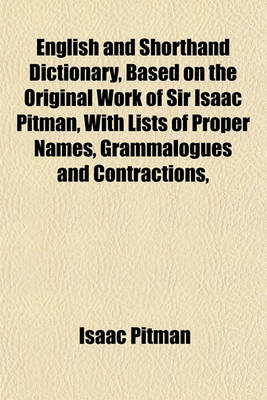 English and Shorthand Dictionary, Based on the Original Work of Sir Isaac Pitman, With Lists of Proper Names, Grammalogues and Contractions,

Isaac Pitman